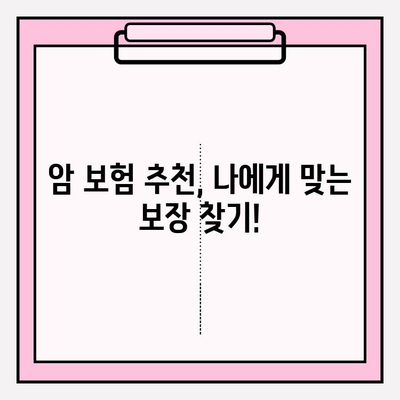 암 보험 추천, 나에게 맞는 보장 찾기!